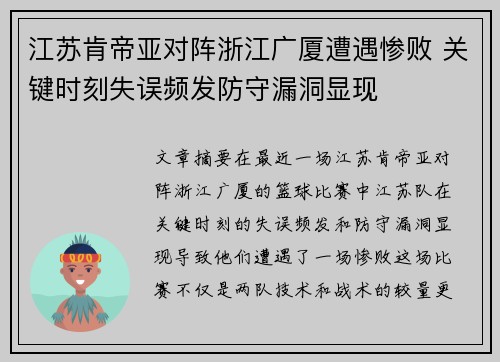 江苏肯帝亚对阵浙江广厦遭遇惨败 关键时刻失误频发防守漏洞显现

文章摘要在最近一场江苏肯帝亚对阵浙江广厦的篮球比赛中江苏队在关键时刻的失误频发和防守漏洞显现导致他们遭遇了一场惨败这场比赛不仅是两队技术和战术的较量更